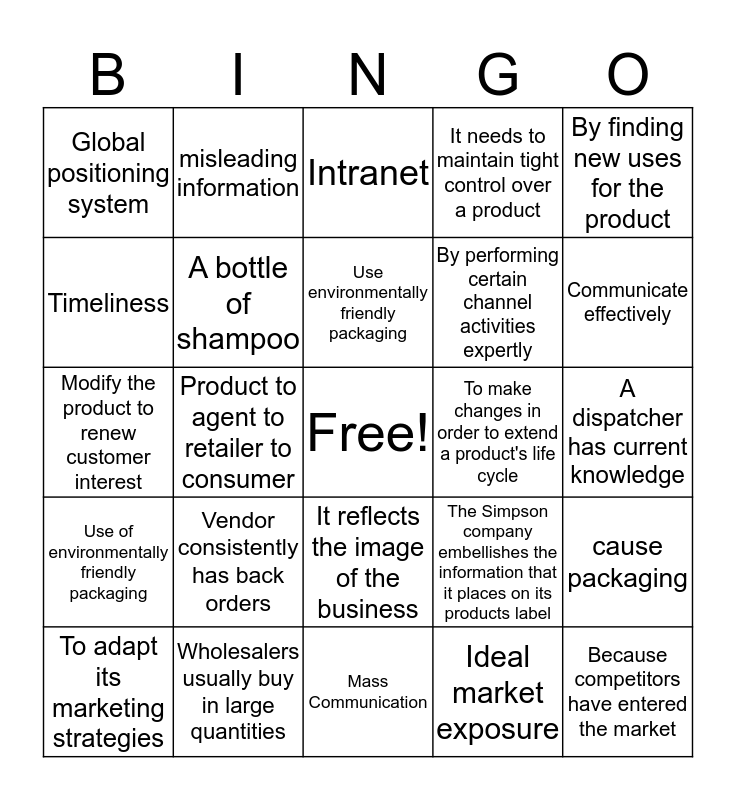 | B | I | N | G | O |
|---|---|---|---|---|
| Global positioning system | misleading information | Intranet | It needs to maintain tight control over a product | By finding new uses for the product |
| Timeliness | A bottle of shampoo | Use environmentally friendly packaging | By performing certain channel activities expertly | Communicate effectively |
| Modify the product to renew customer interest | Product to agent to retailer to consumer | Free! | To make changes in order to extend a product's life cycle | A dispatcher has current knowledge |
| Use of environmentally friendly packaging | Vendor consistently has back orders | It reflects the image of the business | The Simpson company embellishes the information that it places on its products label | cause packaging |
| To adapt its marketing strategies | Wholesalers usually buy in large quantities | Mass Communication | Ideal market exposure | Because competitors have entered the market |